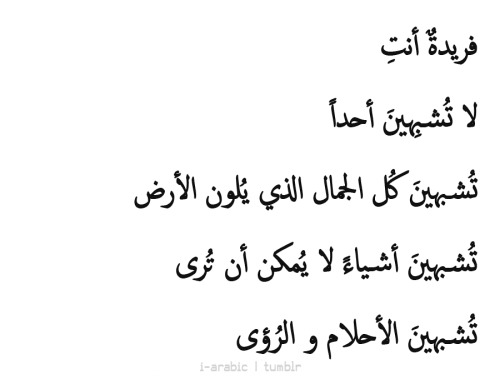 فريدةٌ أنتِ

لا تُشبِهينَ أحداً

تُشبهينَ كُل الجمال الذي يُلون الأرض

تُشبهينَ أشياءً لا يُمكن أن تُرى

تُشبهينَ الأحلام و الرُؤى

i-arabic | tumblr